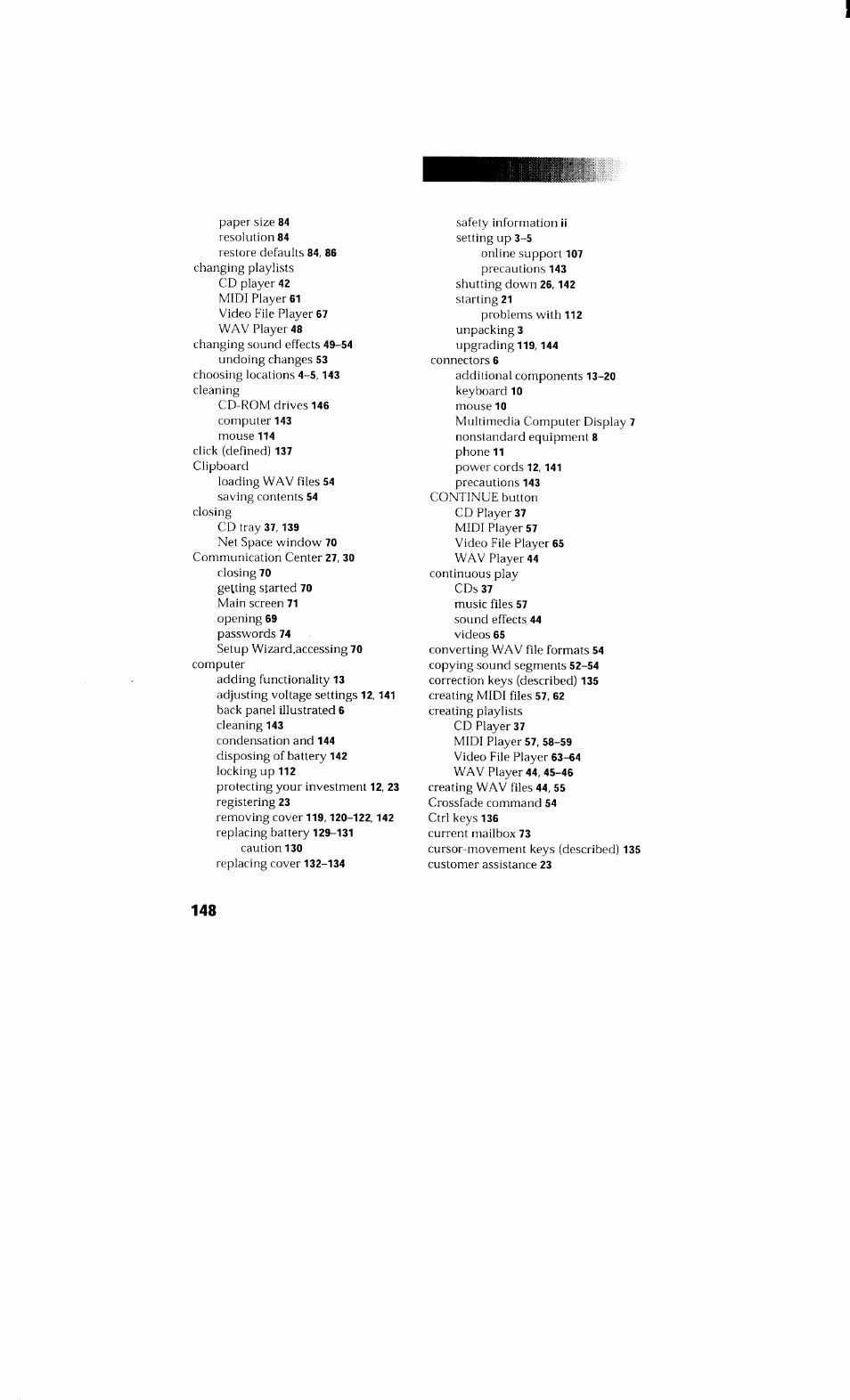 paper size 84
resolution 84
restore defaults 84, 86
changing playlists
CD player 42
MIDI Player 61
Video File Player 67
WAV Player 48
changing sound effects 49–54
undoing changes 53
choosing locations 4–5, 143
cleaning
CD-ROM drives 146
computer 143
mouse 114
click (defined) 137
Clipboard
loading WAV files 54
saving contents 54
closing
CD tray 37, 139
Net Space window 70
Communication Center 27, 30
closing 70
getting started 70
Main screen 71
opening 69
passwords 74
Setup Wizard,accessing 70
computer
adding functionality 13
adjusting voltage settings 12, 141
back panel illustrated 6
cleaning 143
condensation and 144
disposing of battery 142
locking up 112
protecting your investment 12, 23
registering 23
removing cover 119, 120–122, 142
replacing battery 129–131
caution 130
replacing cover 132–134

safety information ii
setting up 3–5
online support 107
precautions 143
shutting down 26, 142
starting 21
problems with 112
unpacking 3
upgrading 119, 144
connectors 6
additional components 13–20
keyboard 10
mouse 10
Multimedia Computer Display 7
nonstandard equipment 8
phone 11
power cords 12, 141
precautions 143
CONTINUE button
CD Player 37
MIDI Player 57
Video File Player 65
WAV Player 44
continuous play
CDs 37
music files 57
sound effects 44
videos 65
converting WAV file formats 54
copying sound segments 52–54
correction keys (described) 135
creating MIDI files 57, 62
creating playlists
CD Player 37
MIDI Player 57, 58–59
Video File Player 63–64
WAV Player 44, 45–46
creating WAV files 44, 55
Crossfade command 54
Ctrl keys 136
current mailbox 73
cursor-movement keys (described) 135
customer assistance 23

148